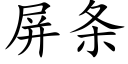 屏条